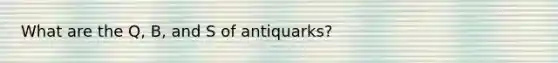 What are the Q, B, and S of antiquarks?